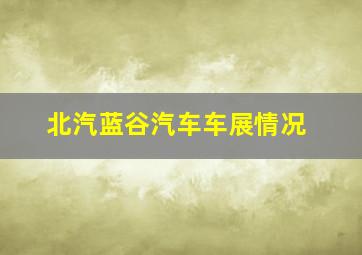 北汽蓝谷汽车车展情况